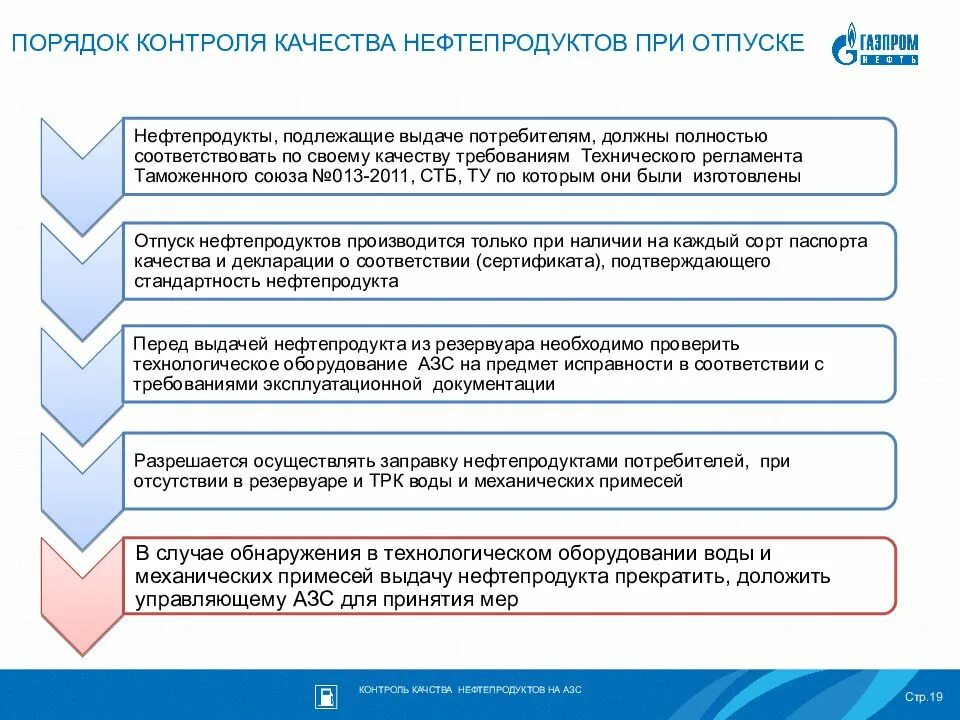 ПОРЯДОК КОНТРОЛЯ КАЧЕСТВА НЕФТЕПРОДУКТОВ ПРИ ОТПУСКЕ

ГАЗПРОМ НЕФТЬ

Нефтепродукты, подлежащие выдаче потребителям, должны полностью соответствовать по своему качеству требованиям Технического регламента Таможенного союза №013-2011, СТБ, ТУ по которым они были изготовлены

Отпуск нефтепродуктов производится только при наличии на каждый сорт паспорта качества и декларации о соответствии (сертификата), подтверждающего стандартность нефтепродукта

Перед выдачей нефтепродукта из резервуара необходимо проверить технологическое оборудование АЗС на предмет исправности в соответствии с требованиями эксплуатационной документации

Разрешается осуществлять заправку нефтепродуктами потребителей, при отсутствии в резервуаре и ТРК воды и механических примесей

В случае обнаружения в технологическом оборудовании воды и механических примесей выдачу нефтепродукта прекратить, доложить управляющему АЗС для принятия мер

КОНТРОЛЬ КАЧСТВА НЕФТЕПРОДУКТОВ НА АЗС

Стр.19